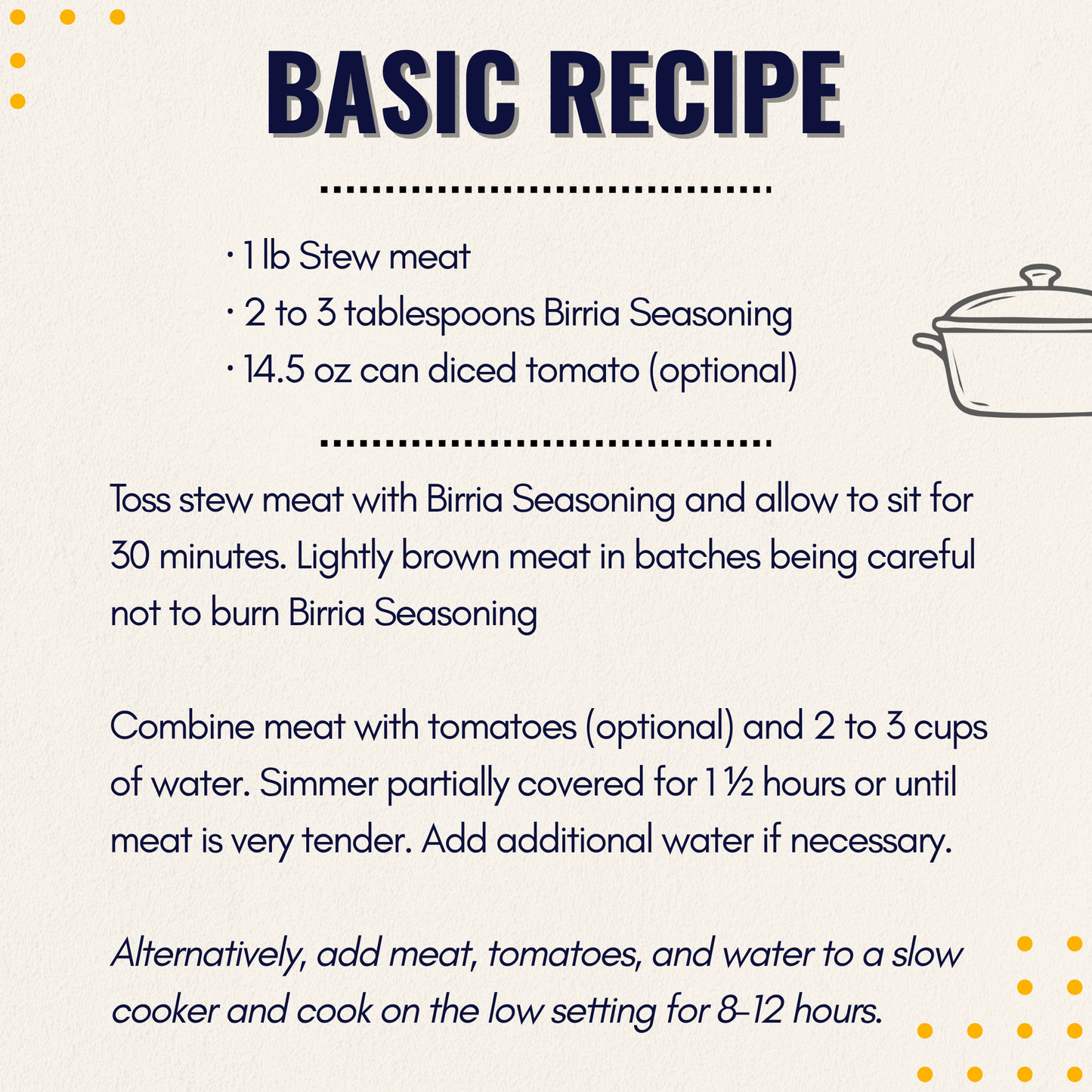 BASIC RECIPE

• 1 lb Stew meat
• 2 to 3 tablespoons Birria Seasoning
• 14.5 oz can diced tomato (optional)

Toss stew meat with Birria Seasoning and allow to sit for 30 minutes. Lightly brown meat in batches being careful not to burn Birria Seasoning

Combine meat with tomatoes (optional) and 2 to 3 cups of water. Simmer partially covered for 1 ½ hours or until meat is very tender. Add additional water if necessary.

Alternatively, add meat, tomatoes, and water to a slow cooker and cook on the low setting for 8-12 hours.